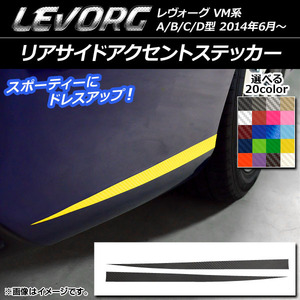 LEVORG レヴォーグ VM系
A/B/C/D型 2014年6月～

リアサイドアクセントステッカー

スポーティーに
ドレスアップ！

選べる
20color

※画像はイメージです。